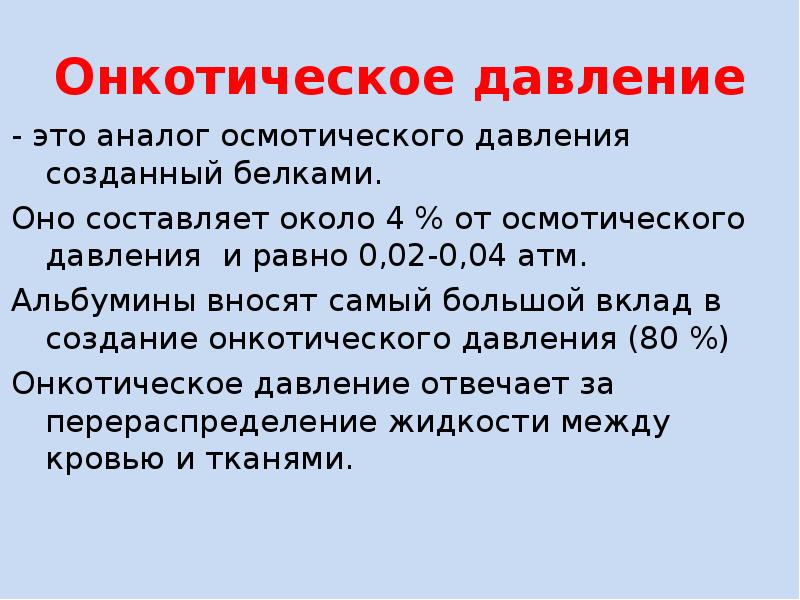 Онкотическое давление

- это аналог осмотического давления созданный белками.

Оно составляет около 4 % от осмотического давления и равно 0,02-0,04 атм.

Альбумины вносят самый большой вклад в создание онкотического давления (80 %)

Онкотическое давление отвечает за перераспределение жидкости между кровью и тканями.